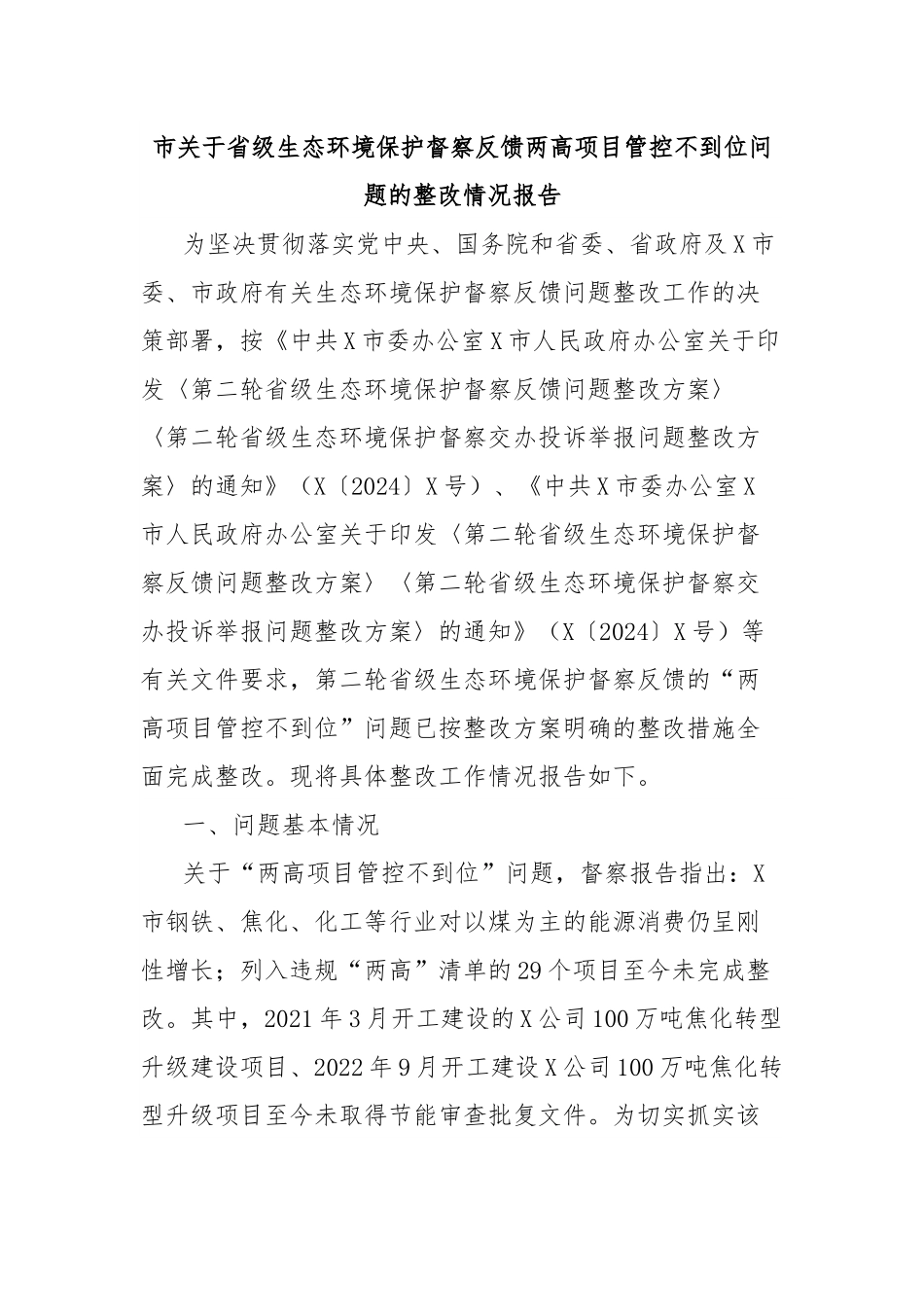 市关于省级生态环境保护督察反馈两高项目管控不到位问题的整改情况报告

为坚决贯彻落实党中央、国务院和省委、省政府及X市委、市政府有关生态环境保护督察反馈问题整改工作的决策部署，按《中共X市委办公室X市人民政府办公室关于印发〈第二轮省级生态环境保护督察反馈问题整改方案〉〈第二轮省级生态环境保护督察交办投诉举报问题整改方案〉的通知》（X〔2024〕X号）、《中共X市委办公室X市人民政府办公室关于印发〈第二轮省级生态环境保护督察反馈问题整改方案〉〈第二轮省级生态环境保护督察交办投诉举报问题整改方案〉的通知》（X〔2024〕X号）等有关文件要求，第二轮省级生态环境保护督察反馈的“两高项目管控不到位”问题已按整改方案明确的整改措施全面完成整改。现将具体整改工作情况报告如下。

一、问题基本情况

关于“两高项目管控不到位”问题，督察报告指出：X市钢铁、焦化、化工等行业对以煤为主的能源消费仍呈刚性增长；列入违规“两高”清单的29个项目至今未完成整改。其中，2021年3月开工建设的X公司100万吨焦化转型升级建设项目、2022年9月开工建设X公司100万吨焦化转型升级项目至今未取得节能审查批复文件。为切实抓实该